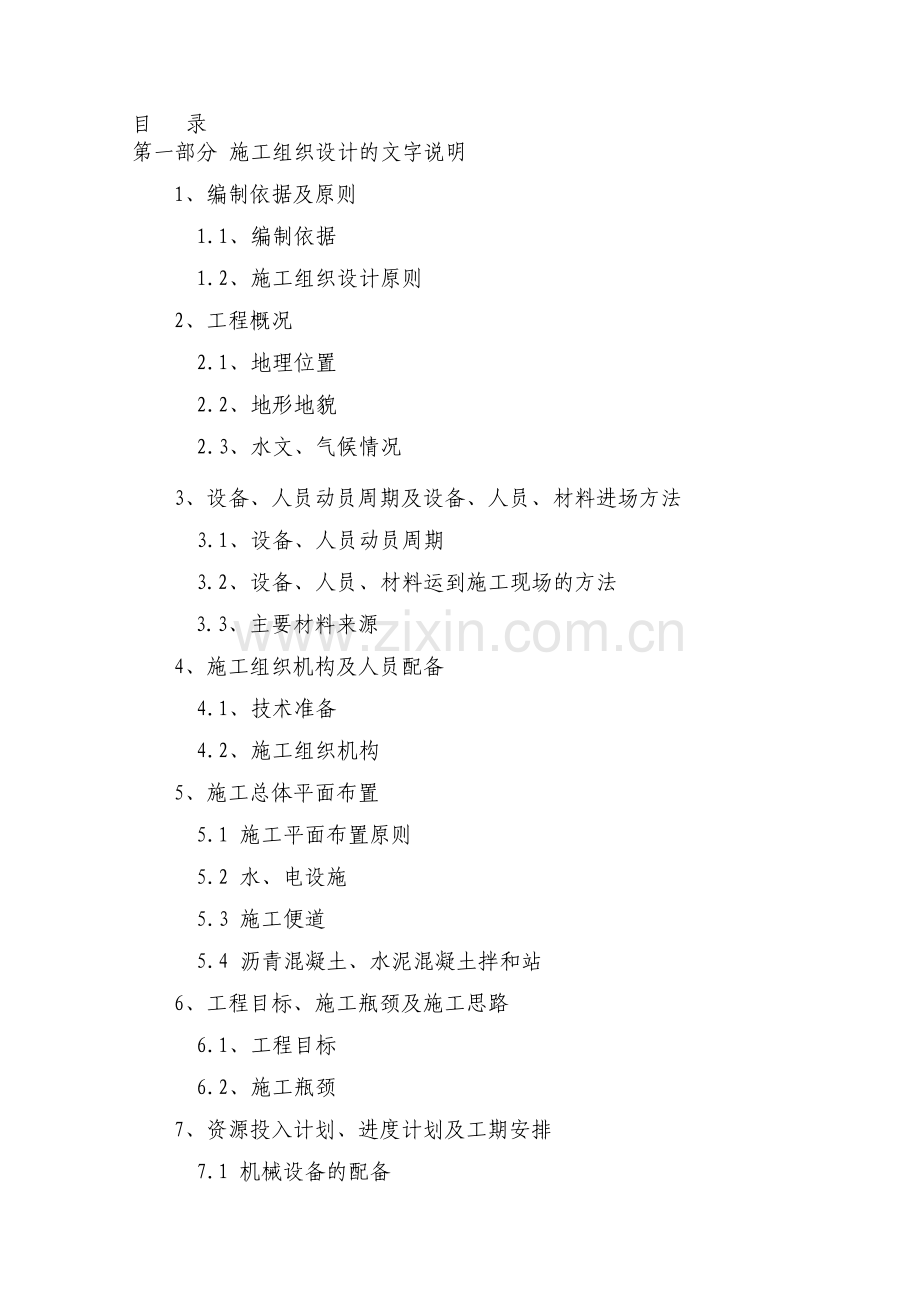 目　录
第一部分 施工组织设计的文字说明

1、编制依据及原则

1.1、编制依据

1.2、施工组织设计原则

2、工程概况

2.1、地理位置

2.2、地形地貌

2.3、水文、气候情况

3、设备、人员动员周期及设备、人员、材料进场方法

3.1、设备、人员动员周期

3.2、设备、人员、材料运到施工现场的方法

3.3、主要材料来源

www.zixin.com.cn

4、施工组织机构及人员配备

4.1、技术准备

4.2、施工组织机构

5、施工总体平面布置

5.1 施工平面布置原则

5.2 水、电设施

5.3 施工便道

5.4 沥青混凝土、水泥混凝土拌和站

6、工程目标、施工瓶颈及施工思路

6.1、工程目标

6.2、施工瓶颈

7、资源投入计划、进度计划及工期安排

7.1 机械设备的配备